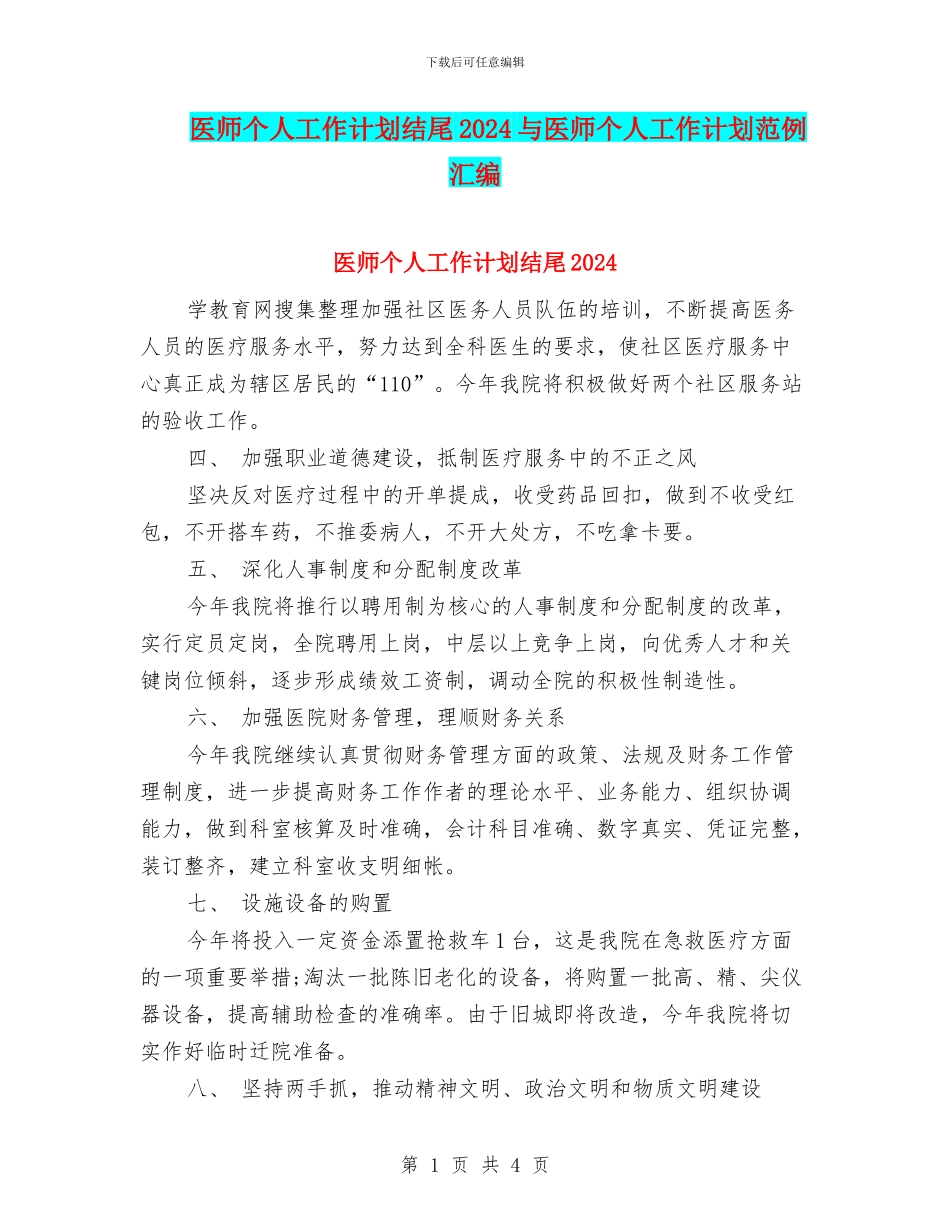 下载后可任意编辑

医师个人工作计划结尾2024与医师个人工作计划范例汇编

医师个人工作计划结尾2024

学教育网搜集整理加强社区医务人员队伍的培训，不断提高医务人员的医疗服务水平，努力达到全科医生的要求，使社区医疗服务中心真正成为辖区居民的“110”。今年我院将积极做好两个社区服务站的验收工作。

四、 加强职业道德建设，抵制医疗服务中的不正之风

坚决反对医疗过程中的开单提成，收受药品回扣，做到不收受红包，不开搭车药，不推委病人，不开大处方，不吃拿卡要。

五、 深化人事制度和分配制度改革

今年我院将推行以聘用制为核心的人事制度和分配制度的改革，实行定员定岗，全院聘用上岗，中层以上竞争上岗，向优秀人才和关键岗位倾斜，逐步形成绩效工资制，调动全院的积极性制造性。

六、 加强医院财务管理，理顺财务关系

今年我院继续认真贯彻财务管理方面的政策、法规及财务工作管理制度，进一步提高财务工作作者的理论水平、业务能力、组织协调能力，做到科室核算及时准确，会计科目准确、数字真实、凭证完整，装订整齐，建立科室收支明细帐。

七、 设施设备的购置

今年将投入一定资金添置抢救车1台，这是我院在急救医疗方面的一项重要举措;淘汰一批陈旧老化的设备，将购置一批高、精、尖仪器设备，提高辅助检查的准确率。由于旧城即将改造，今年我院将切实作好临时迁院准备。

八、 坚持两手抓，推动精神文明、政治文明和物质文明建设

第 1 页 共 4 页